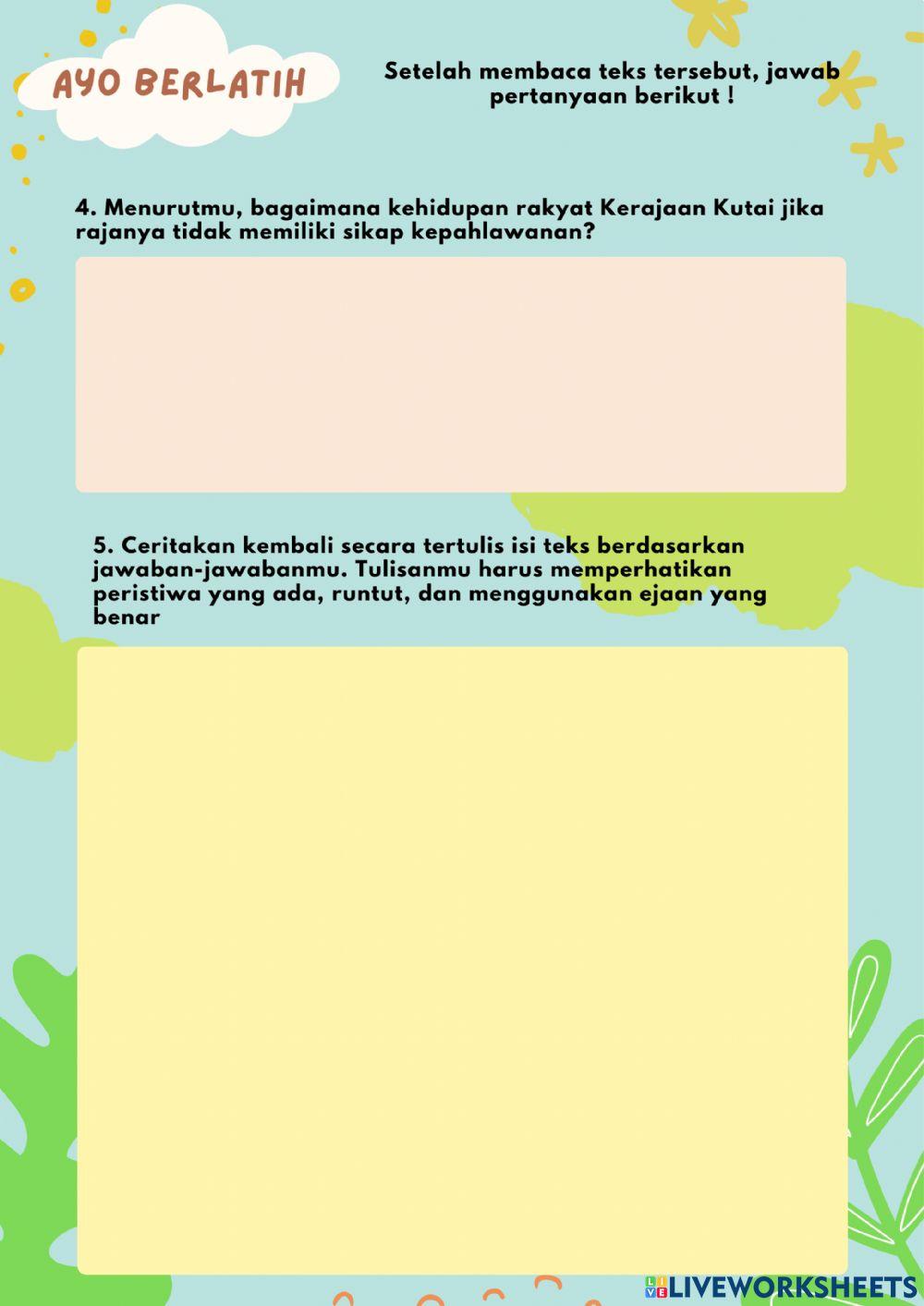 AYO BERLATIH

Setelah membaca teks tersebut, jawab pertanyaan berikut !

4. Menurutmu, bagaimana kehidupan rakyat Kerajaan Kutai jika rajanya tidak memiliki sikap kepahlawanan?

5. Ceritakan kembali secara tertulis isi teks berdasarkan jawaban-jawabanmu. Tulisanmu harus memperhatikan peristiwa yang ada, runtut, dan menggunakan ejaan yang benar

LIVEWORKSHEETS